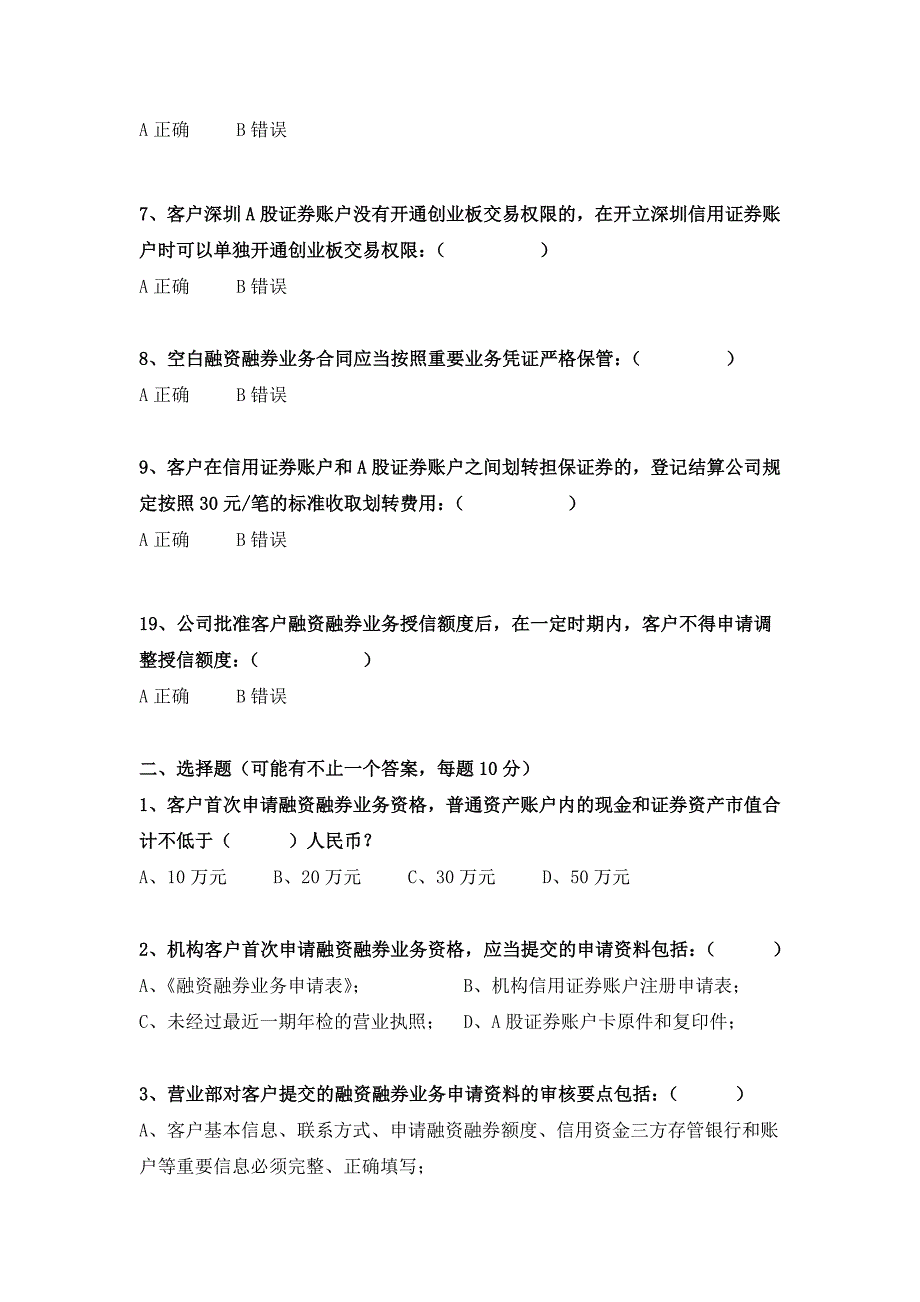 A 正确　　B 错误

7、客户深圳 A 股证券账户没有开通创业板交易权限的，在开立深圳信用证券账户时可以单独开通创业板交易权限：（　　　　）
A 正确　　B 错误

8、空白融资融券业务合同应当按照重要业务凭证严格保管：（　　　　）
A 正确　　B 错误

9、客户在信用证券账户和 A 股证券账户之间划转担保证券的，登记结算公司规定按照 30 元/笔的标准收取划转费用：（　　　　）
A 正确　　B 错误

19、公司批准客户融资融券业务授信额度后，在一定时期内，客户不得申请调整授信额度：（　　　　）
A 正确　　B 错误

二、选择题（可能有不止一个答案，每题 10 分）
1、客户首次申请融资融券业务资格，普通资产账户内的现金和证券资产市值合计不低于（　　　）人民币？
A、10 万元　　B、20 万元　　C、30 万元　　D、50 万元

2、机构客户首次申请融资融券业务资格，应当提交的申请资料包括：（　　　）
A、《融资融券业务申请表》；　　B、机构信用证券账户注册申请表；
C、未经过最近一期年检的营业执照；　　D、A 股证券账户卡原件和复印件；

3、营业部对客户提交的融资融券业务申请资料的审核要点包括：（　　　）
A、客户基本信息、联系方式、申请融资融券额度、信用资金三方存管银行和账户等重要信息必须完整、正确填写；